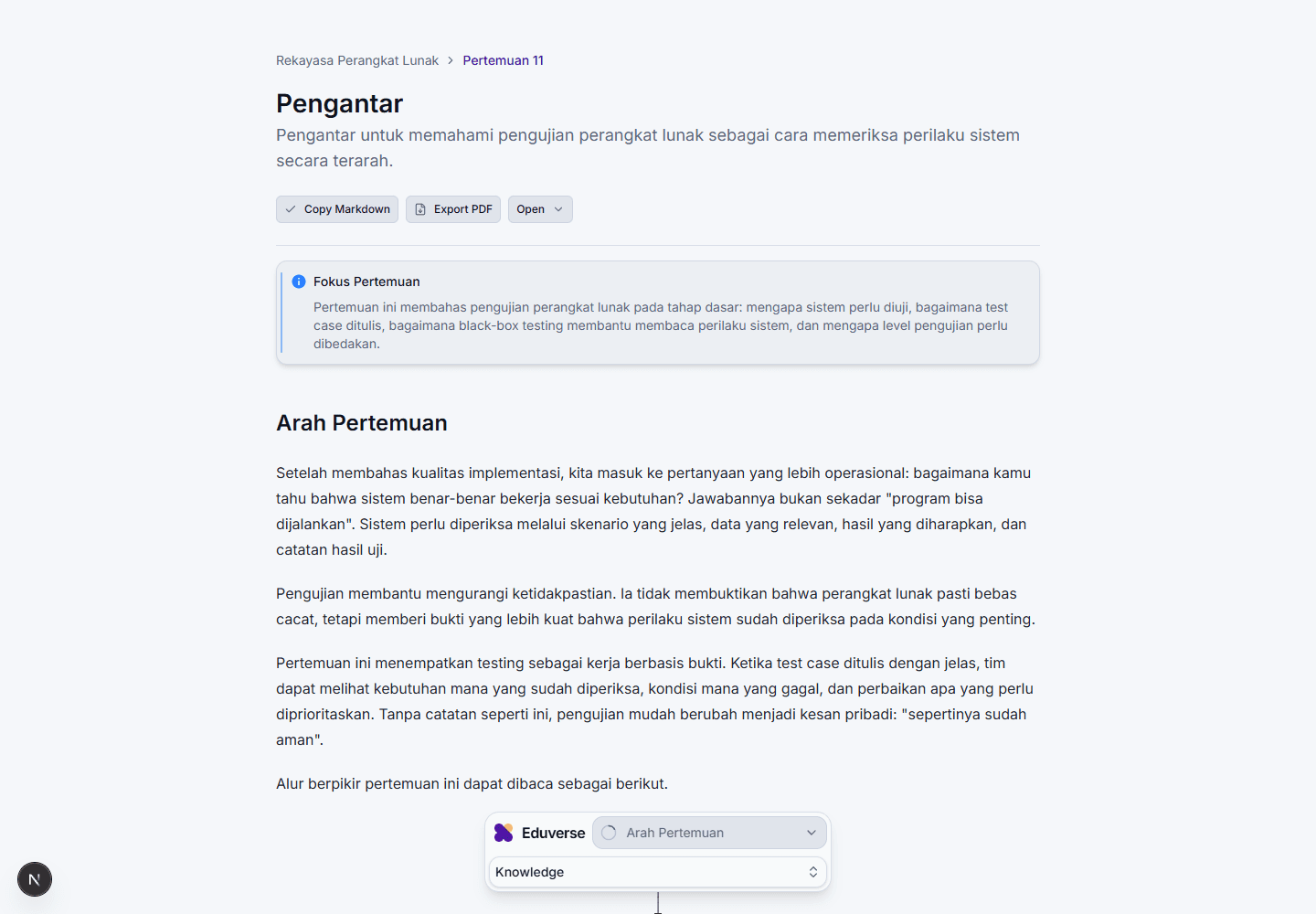 Rekayasa Perangkat Lunak > Pertemuan 11

Pengantar

Pengantar untuk memahami pengujian perangkat lunak sebagai cara memeriksa perilaku sistem secara terarah.

Copy Markdown Export PDF Open

Fokus Pertemuan

Pertemuan ini membahas pengujian perangkat lunak pada tahap dasar: mengapa sistem perlu diuji, bagaimana test case ditulis, bagaimana black-box testing membantu membaca perilaku sistem, dan mengapa level pengujian perlu dibedakan.

Arah Pertemuan

Setelah membahas kualitas implementasi, kita masuk ke pertanyaan yang lebih operasional: bagaimana kamu tahu bahwa sistem benar-benar bekerja sesuai kebutuhan? Jawabannya bukan sekadar "program bisa dijalankan". Sistem perlu diperiksa melalui skenario yang jelas, data yang relevan, hasil yang diharapkan, dan catatan hasil uji.

Pengujian membantu mengurangi ketidakpastian. Ia tidak membuktikan bahwa perangkat lunak pasti bebas cacat, tetapi memberi bukti yang lebih kuat bahwa perilaku sistem sudah diperiksa pada kondisi yang penting.

Pertemuan ini menempatkan testing sebagai kerja berbasis bukti. Ketika test case ditulis dengan jelas, tim dapat melihat kebutuhan mana yang sudah diperiksa, kondisi mana yang gagal, dan perbaikan apa yang perlu diprioritaskan. Tanpa catatan seperti ini, pengujian mudah berubah menjadi kesan pribadi: "sepertinya sudah aman".

Alur berpikir pertemuan ini dapat dibaca sebagai berikut.

Eduverse Arah Pertemuan

Knowledge

N